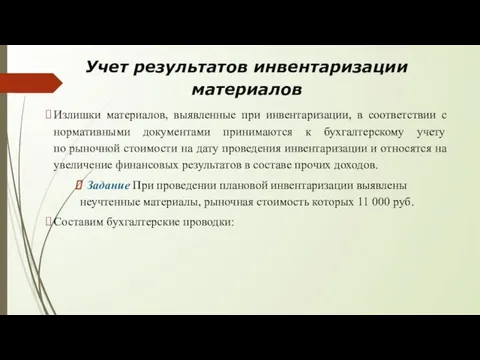 Учет результатов инвентаризации материалов

Излишки материалов, выявленные при инвентаризации, в соответствии с нормативными документами принимаются к бухгалтерскому учету по рыночной стоимости на дату проведения инвентаризации и относятся на увеличение финансовых результатов в составе прочих доходов.

Задание При проведении плановой инвентаризации выявлены неучтенные материалы, рыночная стоимость которых 11 000 руб.

Составим бухгалтерские проводки: